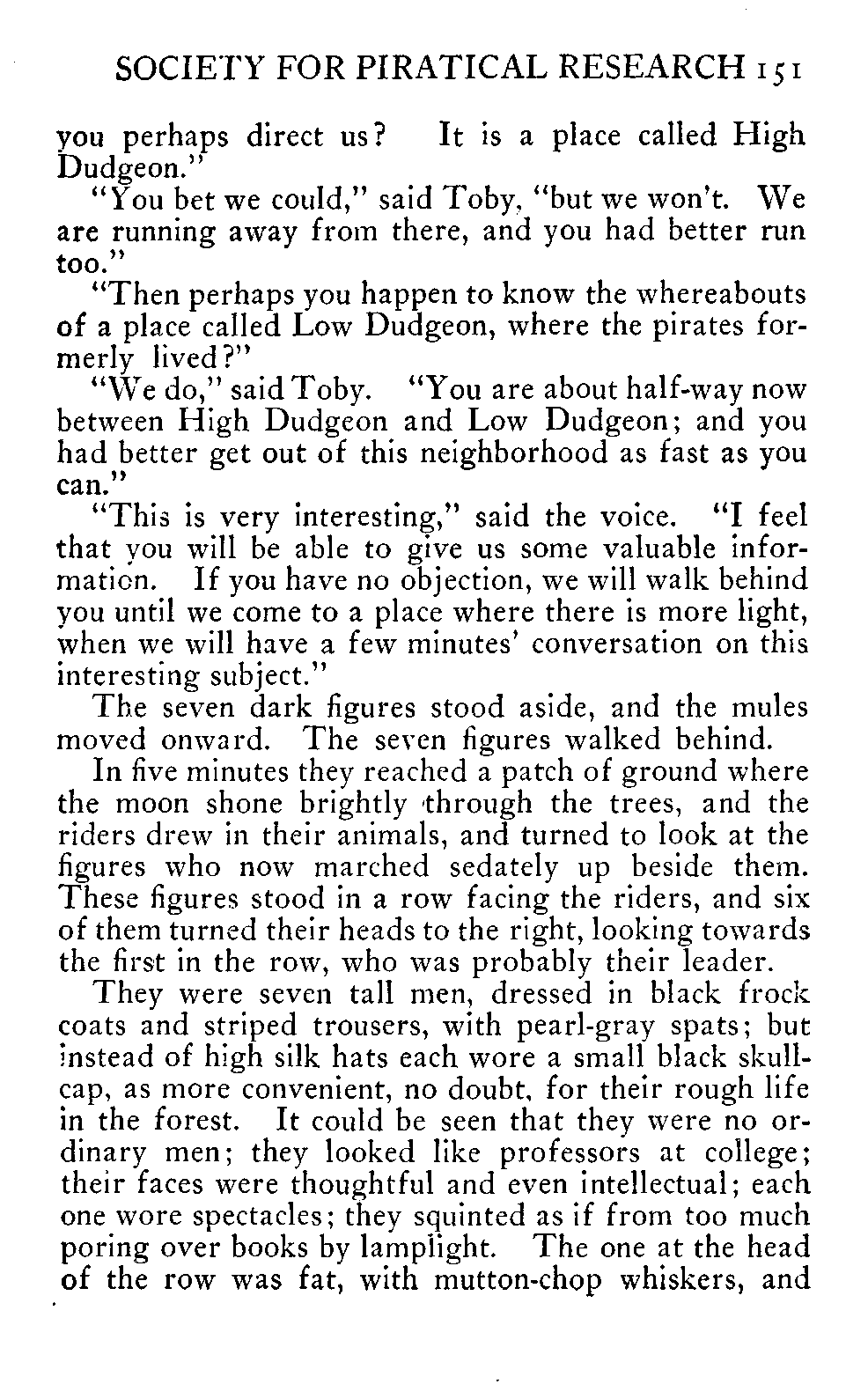 SOCIETY FOR PIRATICAL RESEARCH 151

you perhaps direct us? It is a place called High Dudgeon."

"You bet we could," said Toby, "but we won't. We are running away from there, and you had better run too."

"Then perhaps you happen to know the whereabouts of a place called Low Dudgeon, where the pirates formerly lived?"

"We do," said Toby. "You are about half-way now between High Dudgeon and Low Dudgeon; and you had better get out of this neighborhood as fast as you can."

"This is very interesting," said the voice. "I feel that you will be able to give us some valuable information. If you have no objection, we will walk behind you until we come to a place where there is more light, when we will have a few minutes' conversation on this interesting subject."

The seven dark figures stood aside, and the mules moved onward. The seven figures walked behind.

In five minutes they reached a patch of ground where the moon shone brightly through the trees, and the riders drew in their animals, and turned to look at the figures who now marched sedately up beside them. These figures stood in a row facing the riders, and six of them turned their heads to the right, looking towards the first in the row, who was probably their leader.

They were seven tall men, dressed in black frock coats and striped trousers, with pearl-gray spats; but instead of high silk hats each wore a small black skullcap, as more convenient, no doubt, for their rough life in the forest. It could be seen that they were no ordinary men; they looked like professors at college; their faces were thoughtful and even intellectual; each one wore spectacles; they squinted as if from too much poring over books by lamplight. The one at the head of the row was fat, with mutton-chop whiskers, and